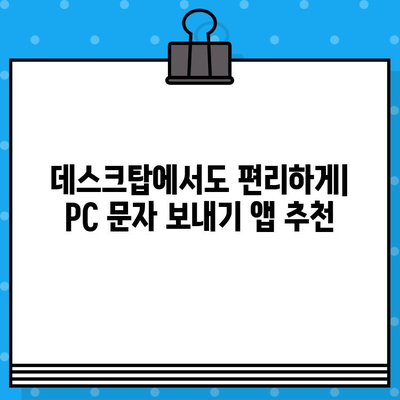 데스크탑에서도 편리하게| PC 문자 보내기 앱 추천